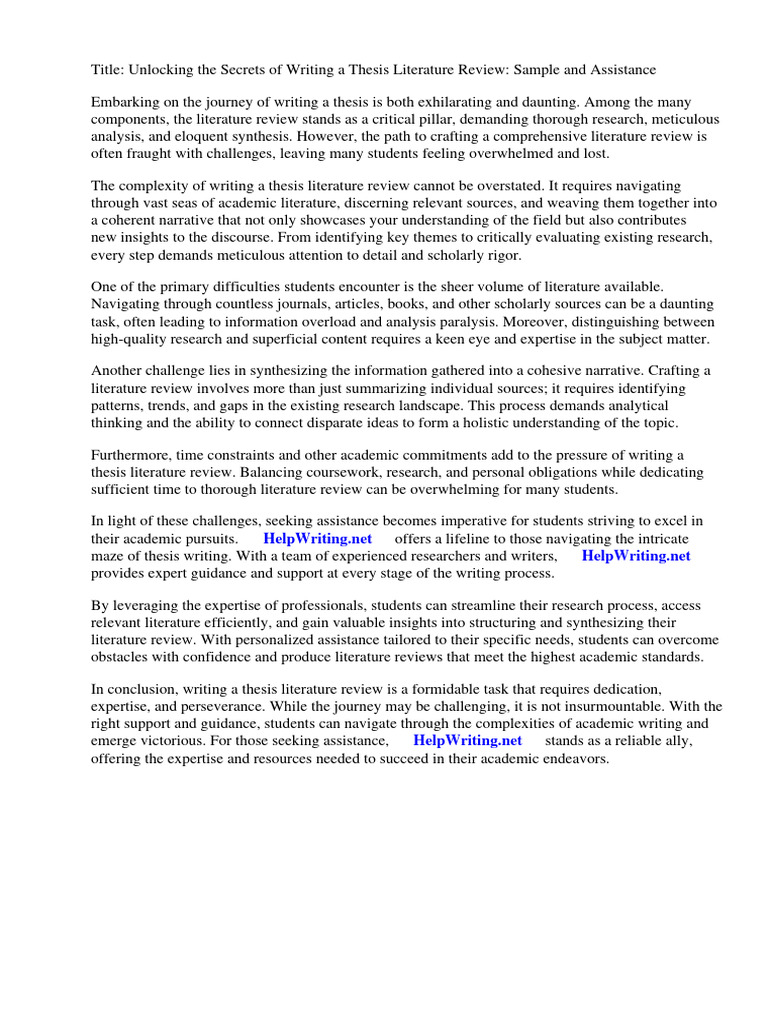 Title: Unlocking the Secrets of Writing a Thesis Literature Review: Sample and Assistance

Embarking on the journey of writing a thesis is both exhilarating and daunting. Among the many components, the literature review stands as a critical pillar, demanding thorough research, meticulous analysis, and eloquent synthesis. However, the path to crafting a comprehensive literature review is often fraught with challenges, leaving many students feeling overwhelmed and lost.

The complexity of writing a thesis literature review cannot be overstated. It requires navigating through vast seas of academic literature, discerning relevant sources, and weaving them together into a coherent narrative that not only showcases your understanding of the field but also contributes new insights to the discourse. From identifying key themes to critically evaluating existing research, every step demands meticulous attention to detail and scholarly rigor.

One of the primary difficulties students encounter is the sheer volume of literature available. Navigating through countless journals, articles, books, and other scholarly sources can be a daunting task, often leading to information overload and analysis paralysis. Moreover, distinguishing between high-quality research and superficial content requires a keen eye and expertise in the subject matter.

Another challenge lies in synthesizing the information gathered into a cohesive narrative. Crafting a literature review involves more than just summarizing individual sources; it requires identifying patterns, trends, and gaps in the existing research landscape. This process demands analytical thinking and the ability to connect disparate ideas to form a holistic understanding of the topic.

Furthermore, time constraints and other academic commitments add to the pressure of writing a thesis literature review. Balancing coursework, research, and personal obligations while dedicating sufficient time to thorough literature review can be overwhelming for many students.

In light of these challenges, seeking assistance becomes imperative for students striving to excel in their academic pursuits. HelpWriting.net offers a lifeline to those navigating the intricate maze of thesis writing. With a team of experienced researchers and writers, HelpWriting.net provides expert guidance and support at every stage of the writing process.

By leveraging the expertise of professionals, students can streamline their research process, access relevant literature efficiently, and gain valuable insights into structuring and synthesizing their literature review. With personalized assistance tailored to their specific needs, students can overcome obstacles with confidence and produce literature reviews that meet the highest academic standards.

In conclusion, writing a thesis literature review is a formidable task that requires dedication, expertise, and perseverance. While the journey may be challenging, it is not insurmountable. With the right support and guidance, students can navigate through the complexities of academic writing and emerge victorious. For those seeking assistance, HelpWriting.net stands as a reliable ally, offering the expertise and resources needed to succeed in their academic endeavors.